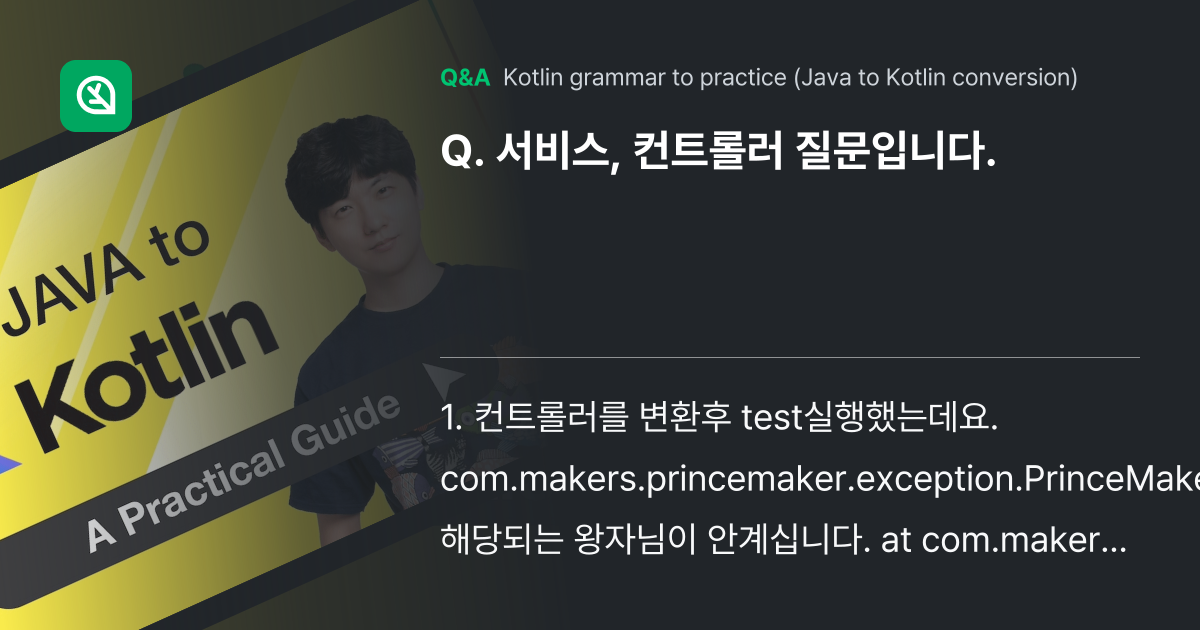 JAVA to
Kotlin
A Practical Guide

Q&A Kotlin grammar to practice (Java to Kotlin conversion)

Q. 서비스, 컨트롤러 질문입니다.

1. 컨트롤러를 변환후 test실행했는데요.
com.makers.princemaker.exception.PrinceMake
해당되는 왕자님이 안계십니다. at com.maker...